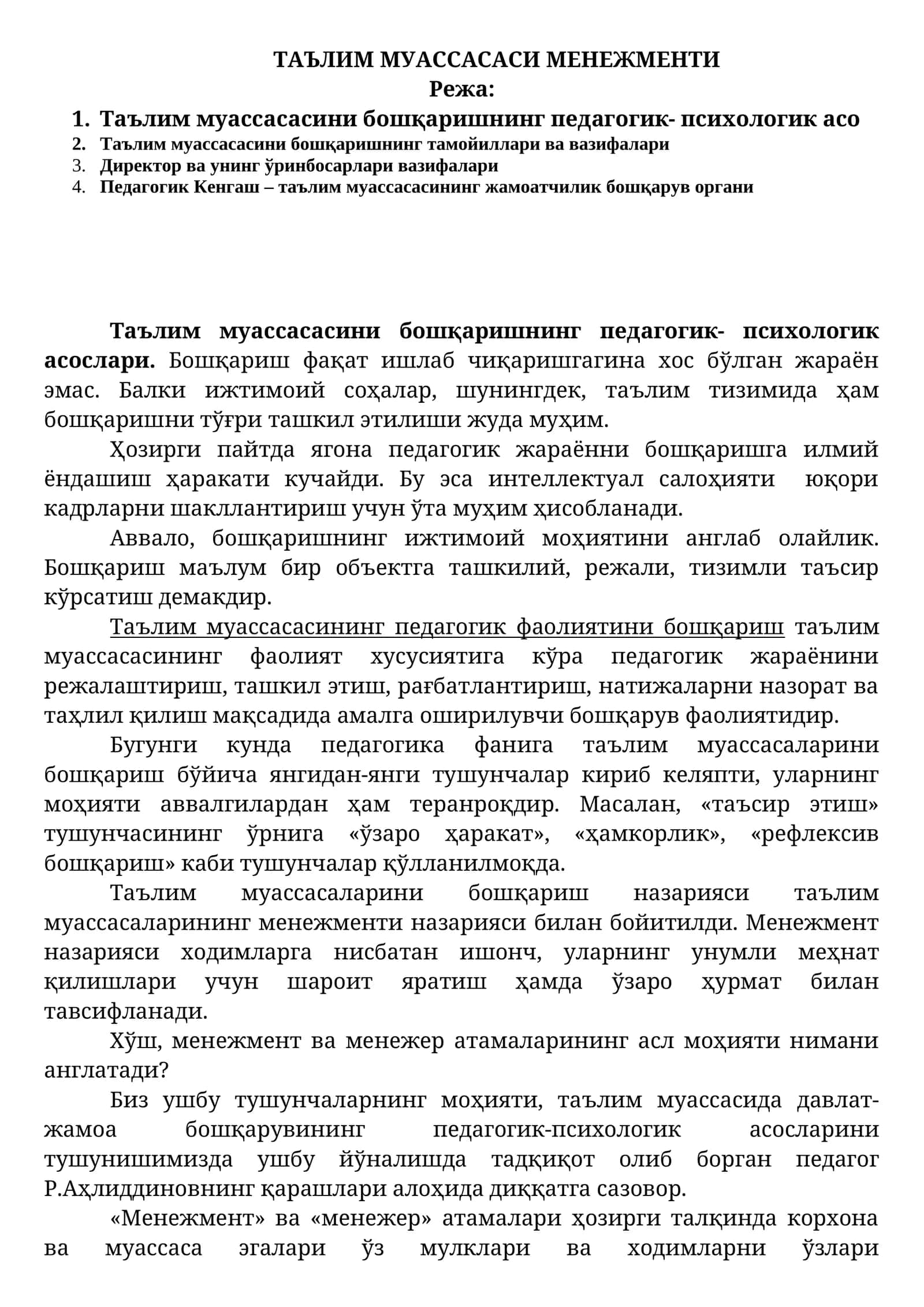 ТАЪЛИМ МУАССАСАСИ МЕНЕЖМЕНТИ
Режа:

1. Таълим муассасасини бошқаришнинг педагогик- психологик асо
2. Таълим муассасасини бошқаришнинг тамойиллари ва вазифалари
3. Директор ва унинг ўринбосарлари вазифалари
4. Педагогик Кенгаш – таълим муассасасининг жамоатчилик бошқарув органи

Таълим муассасасини бошқаришнинг педагогик- психологик асослари. Бошқариш фақат ишлаб чиқаришгагина хос бўлган жараён эмас. Балки ижтимоий соҳалар, шунингдек, таълим тизимида ҳам бошқаришни тўғри ташкил этилиши жуда муҳим.

Ҳозирги пайтда ягона педагогик жараённи бошқаришга илмий ёндашиш ҳаракати кучайди. Бу эса интеллектуал салоҳияти юқори кадрларни шакллантириш учун ўта муҳим ҳисобланади.

Аввало, бошқаришнинг ижтимоий моҳиятини англаб олайлик. Бошқариш маълум бир объектга ташкилий, режали, тизимли таъсир кўрсатиш демакдир.

Таълим муассасасининг педагогик фаолиятини бошқариш таълим муассасасининг фаолият хусусиятига кўра педагогик жараёнини режалаштириш, ташкил этиш, рағбатлантириш, натижаларни назорат ва таҳлил қилиш мақсадида амалга оширилувчи бошқарув фаолиятидир.

Бугунги кунда педагогика фанига таълим муассасаларини бошқариш бўйича янгидан-янги тушунчалар кириб келяпти, уларнинг моҳияти аввалгилардан ҳам теранроқдир. Масалан, «таъсир этиш» тушунчасининг ўрнига «ўзаро ҳаракат», «ҳамкорлик», «рефлексив бошқариш» каби тушунчалар қўлланилмоқда.

Таълим муассасаларини бошқариш назарияси таълим муассасаларининг менежменти назарияси билан бойитилди. Менежмент назарияси ходимларга нисбатан ишонч, уларнинг унумли меҳнат қилишлари учун шароит яратиш ҳамда ўзаро ҳурмат билан тавсифланади.

Хўш, менежмент ва менежер атамаларининг асл моҳияти нимани англатади?

Биз ушбу тушунчаларнинг моҳияти, таълим муассасида давлат-жамоа бошқарувининг педагогик-психологик асосларини тушунишимизда ушбу йўналишда тадқиқот олиб борган педагог Р.Аҳлиддиновнинг қарашлари алоҳида диққатга сазовор.

«Менежмент» ва «менежер» атамалари ҳозирги талқинда корхона ва муассаса эгалари ўз мулклари ва ходимларни ўзлари